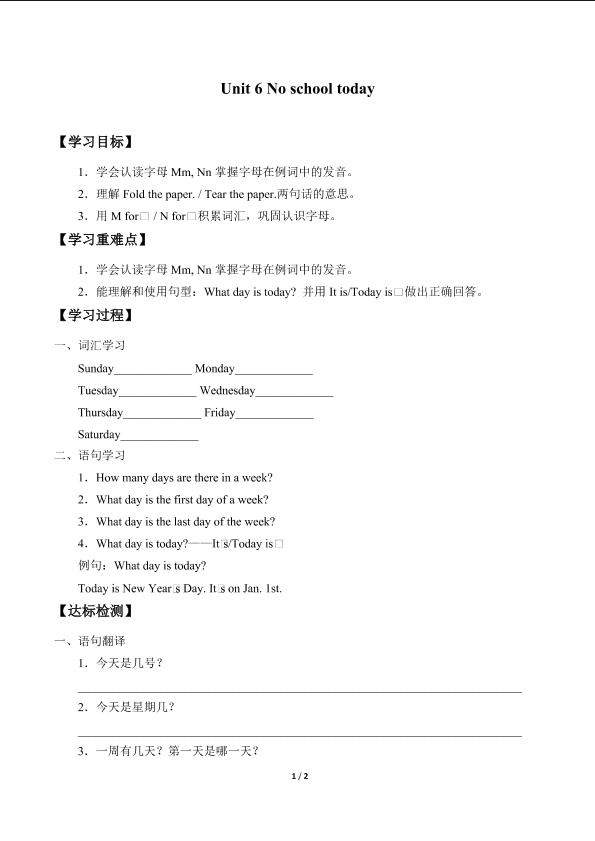 Unit 6 No school today

【学习目标】

1．学会认读字母 Mm, Nn 掌握字母在例词中的发音。

2．理解 Fold the paper. / Tear the paper.两句话的意思。

3．用 M for□ / N for□积累词汇，巩固认识字母。

【学习重难点】

1．学会认读字母 Mm, Nn 掌握字母在例词中的发音。

2．能理解和使用句型：What day is today? 并用 It is/Today is□做出正确回答。

【学习过程】

一、词汇学习

Sunday____________ Monday____________

Tuesday____________ Wednesday____________

Thursday____________ Friday____________

Saturday____________

二、语句学习

1．How many days are there in a week?

2．What day is the first day of a week?

3．What day is the last day of the week?

4．What day is today?——It□s/Today is□

例句：What day is today?

Today is New Year□s Day. It□s on Jan. 1st.

【达标检测】

一、语句翻译

1．今天是几号？

2．今天是星期几？

3．一周有几天？第一天是哪一天？

1 / 2